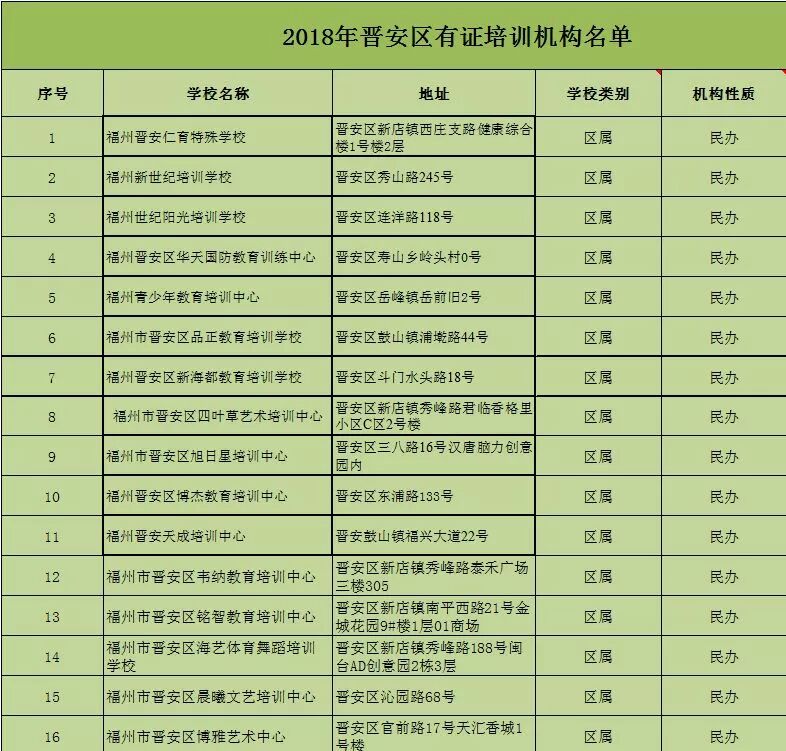 2018年晋安区有证培训机构名单

| 序号 | 学校名称 | 地址 | 学校类别 | 机构性质 |
|---|---|---|---|---|
| 1 | 福州晋安仁育特殊学校 | 晋安区新店镇西庄支路健康综合楼1号楼2层 | 区属 | 民办 |
| 2 | 福州新世纪培训学校 | 晋安区秀山路245号 | 区属 | 民办 |
| 3 | 福州世纪阳光培训学校 | 晋安区连洋路118号 | 区属 | 民办 |
| 4 | 福州晋安区华天国防教育训练中心 | 晋安区寿山乡岭头村0号 | 区属 | 民办 |
| 5 | 福州青少年教育培训中心 | 晋安区岳峰镇岳前旧2号 | 区属 | 民办 |
| 6 | 福州市晋安区品正教育培训学校 | 晋安区鼓山镇浦墩路44号 | 区属 | 民办 |
| 7 | 福州晋安区新海都教育培训学校 | 晋安区斗门水头路18号 | 区属 | 民办 |
| 8 | 福州市晋安区四叶草艺术培训中心 | 晋安区新店镇秀峰路君临香格里小区C区2号楼 | 区属 | 民办 |
| 9 | 福州市晋安区旭日星培训中心 | 晋安区三八路16号汉唐脑力创意园内 | 区属 | 民办 |
| 10 | 福州晋安区博杰教育培训中心 | 晋安区东浦路133号 | 区属 | 民办 |
| 11 | 福州晋安天成培训中心 | 晋安鼓山镇福兴大道22号 | 区属 | 民办 |
| 12 | 福州市晋安区韦纳教育培训中心 | 晋安区新店镇秀峰路泰禾广场三楼305 | 区属 | 民办 |
| 13 | 福州市晋安区铭智教育培训中心 | 晋安区新店镇南平西路21号金城花园9#楼1层01商场 | 区属 | 民办 |
| 14 | 福州市晋安区海艺体育舞蹈培训学校 | 晋安区新店镇秀峰路188号闽台AD创意园2栋3层 | 区属 | 民办 |
| 15 | 福州市晋安区晨曦文艺培训中心 | 晋安区沁园路68号 | 区属 | 民办 |
| 16 | 福州市晋安区博雅艺术中心 | 晋安区官前路17号天汇香城1号楼 | 区属 | 民办 |